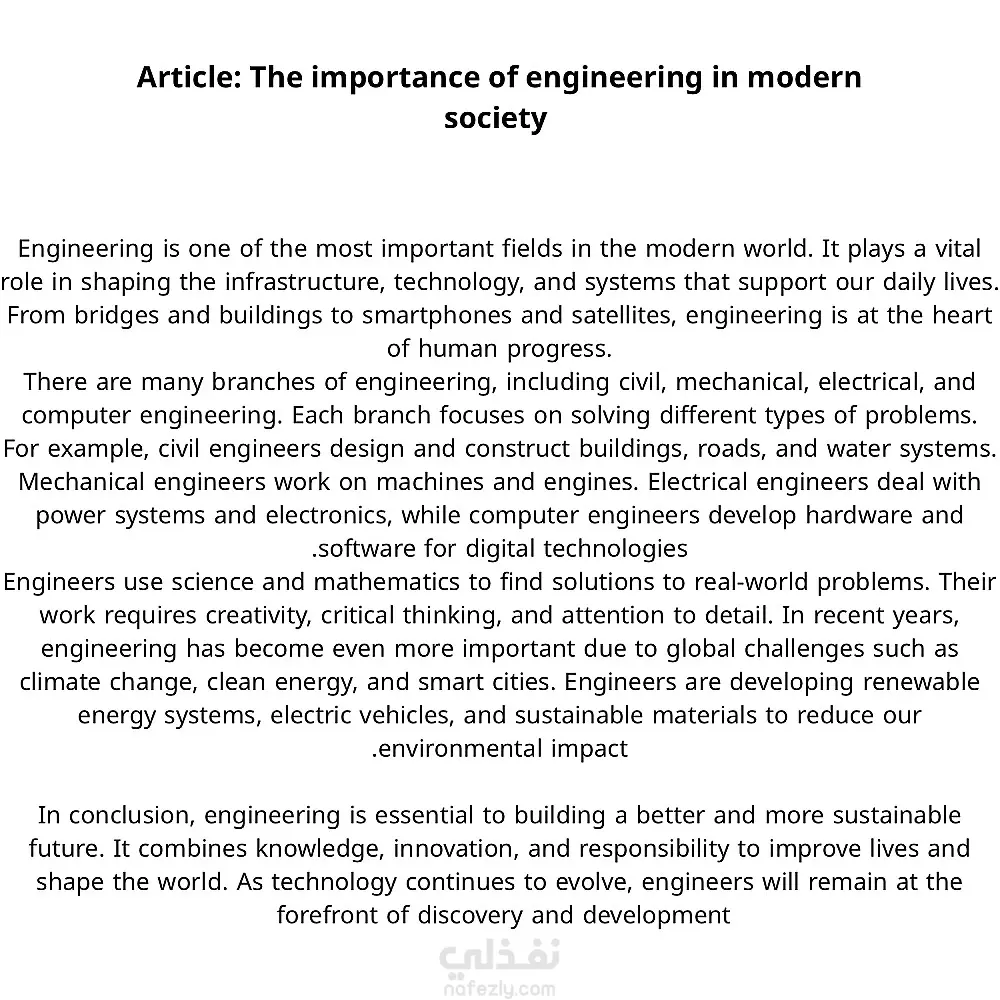 Article: The importance of engineering in modern society

Engineering is one of the most important fields in the modern world. It plays a vital role in shaping the infrastructure, technology, and systems that support our daily lives. From bridges and buildings to smartphones and satellites, engineering is at the heart of human progress.
There are many branches of engineering, including civil, mechanical, electrical, and computer engineering. Each branch focuses on solving different types of problems. For example, civil engineers design and construct buildings, roads, and water systems. Mechanical engineers work on machines and engines. Electrical engineers deal with power systems and electronics, while computer engineers develop hardware and .software for digital technologies
Engineers use science and mathematics to find solutions to real-world problems. Their work requires creativity, critical thinking, and attention to detail. In recent years, engineering has become even more important due to global challenges such as climate change, clean energy, and smart cities. Engineers are developing renewable energy systems, electric vehicles, and sustainable materials to reduce our .environmental impact

In conclusion, engineering is essential to building a better and more sustainable future. It combines knowledge, innovation, and responsibility to improve lives and shape the world. As technology continues to evolve, engineers will remain at the forefront of discovery and development

نفذلي
nafezly.com